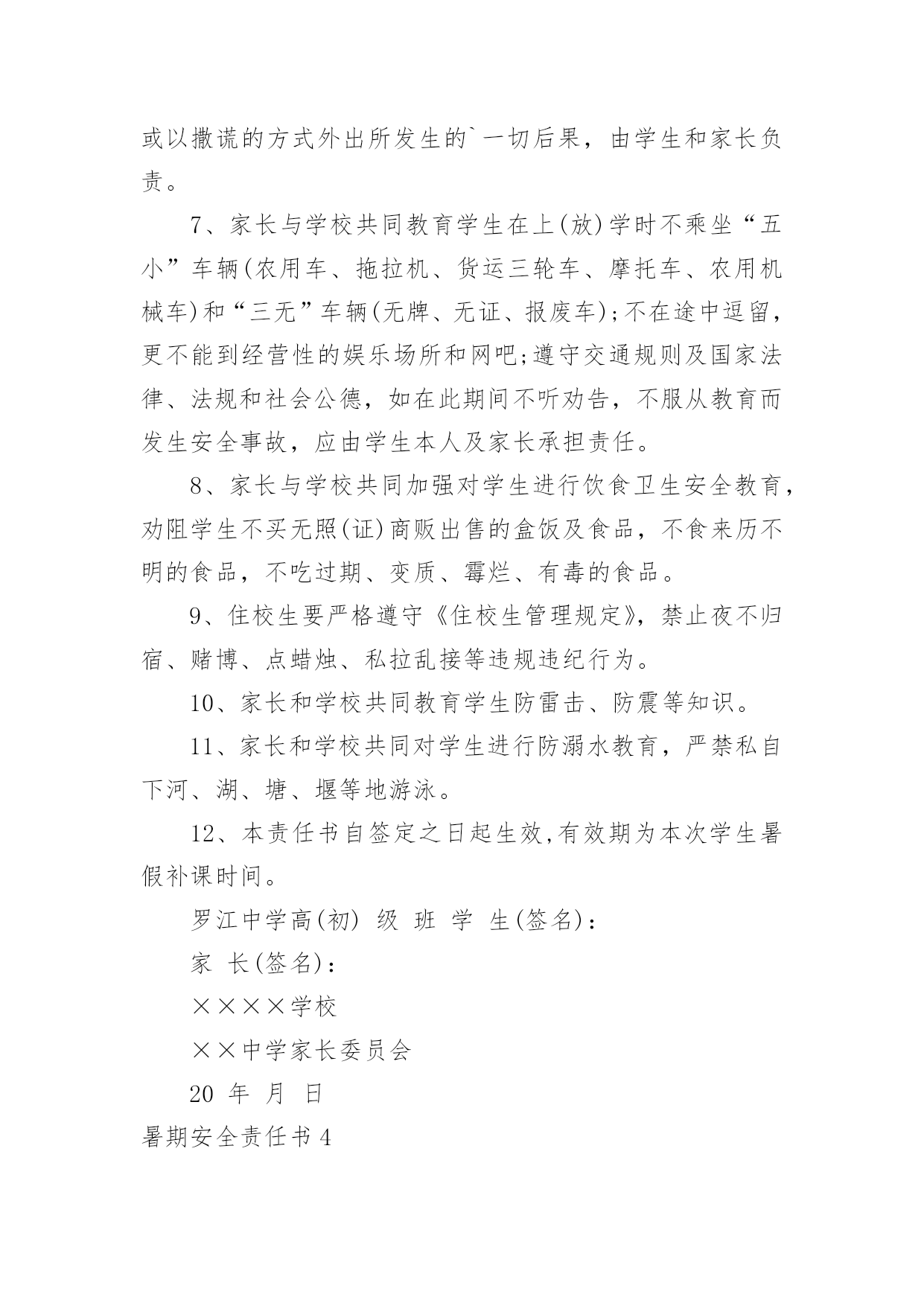 或以撒谎的方式外出所发生的`一切后果，由学生和家长负责。

7、家长与学校共同教育学生在上(放)学时不乘坐“五小”车辆(农用车、拖拉机、货运三轮车、摩托车、农用机械车)和“三无”车辆(无牌、无证、报废车);不在途中逗留，更不能到经营性的娱乐场所和网吧;遵守交通规则及国家法律、法规和社会公德，如在此期间不听劝告，不服从教育而发生安全事故，应由学生本人及家长承担责任。

8、家长与学校共同加强对学生进行饮食卫生安全教育，劝阻学生不买无照(证)商贩出售的盒饭及食品，不食来历不明的食品，不吃过期、变质、霉烂、有毒的食品。

9、住校生要严格遵守《住校生管理规定》，禁止夜不归宿、赌博、点蜡烛、私拉乱接等违规违纪行为。

10、家长和学校共同教育学生防雷击、防震等知识。

11、家长和学校共同对学生进行防溺水教育，严禁私自下河、湖、塘、堰等地游泳。

12、本责任书自签定之日起生效,有效期为本次学生暑假补课时间。

罗江中学高(初) 级 班 学 生(签名)：

家 长(签名)：

××××学校

××中学家长委员会

20 年 月 日

暑期安全责任书4